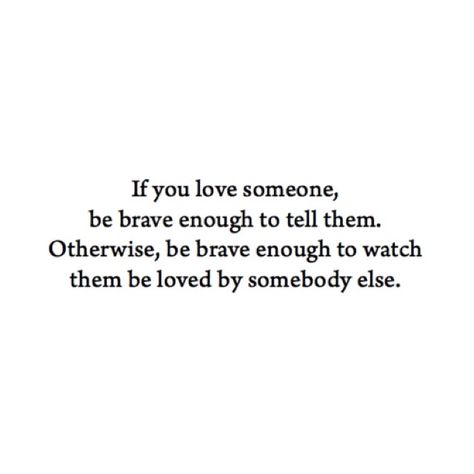 If you love someone,
be brave enough to tell them.
Otherwise, be brave enough to watch
them be loved by somebody else.